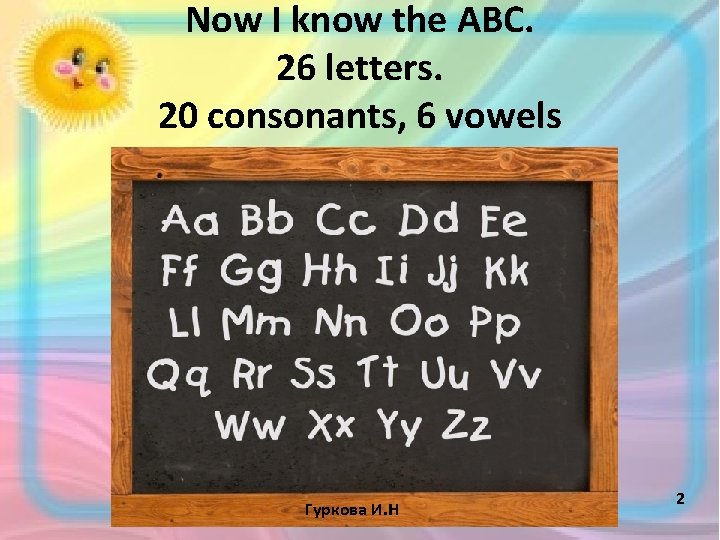 Now I know the ABC.
26 letters.
20 consonants, 6 vowels

Aa Bb Cc Dd Ee
Ff Gg Hh Ii Jj Kk
Ll Mm Nn Oo Pp
Qq Rr Ss Tt Uu Vv
Ww Xx Yy Zz

Гуркова И.Н

2